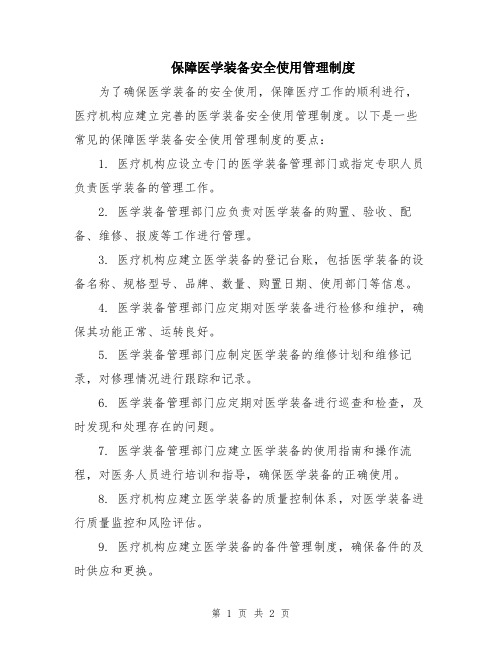 保障医学装备安全使用管理制度

为了确保医学装备的安全使用，保障医疗工作的顺利进行，医疗机构应建立完善的医学装备安全使用管理制度。以下是一些常见的保障医学装备安全使用管理制度的要点：

1. 医疗机构应设立专门的医学装备管理部门或指定专职人员负责医学装备的管理工作。

2. 医学装备管理部门应负责对医学装备的购置、验收、配备、维修、报废等工作进行管理。

3. 医疗机构应建立医学装备的登记台账，包括医学装备的设备名称、规格型号、品牌、数量、购置日期、使用部门等信息。

4. 医学装备管理部门应定期对医学装备进行检修和维护，确保其功能正常、运转良好。

5. 医学装备管理部门应制定医学装备的维修计划和维修记录，对修理情况进行跟踪和记录。

6. 医学装备管理部门应定期对医学装备进行巡查和检查，及时发现和处理存在的问题。

7. 医学装备管理部门应建立医学装备的使用指南和操作流程，对医务人员进行培训和指导，确保医学装备的正确使用。

8. 医疗机构应建立医学装备的质量控制体系，对医学装备进行质量监控和风险评估。

9. 医疗机构应建立医学装备的备件管理制度，确保备件的及时供应和更换。

第 1 页 共 2 页